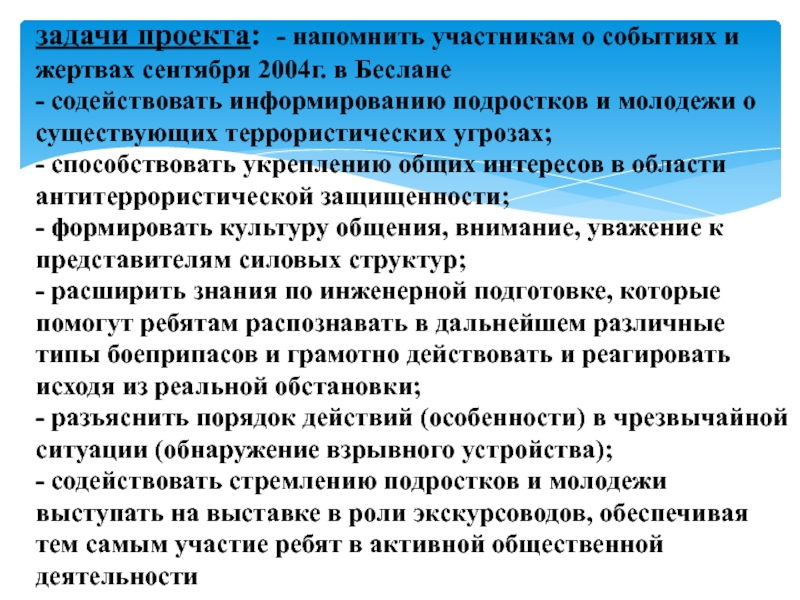 задачи проекта: - напомнить участникам о событиях и жертвах сентября 2004г. в Беслане
- содействовать информированию подростков и молодежи о существующих террористических угрозах;
- способствовать укреплению общих интересов в области антитеррористической защищенности;
- формировать культуру общения, внимание, уважение к представителям силовых структур;
- расширить знания по инженерной подготовке, которые помогут ребятам распознавать в дальнейшем различные типы боеприпасов и грамотно действовать и реагировать исходя из реальной обстановки;
- разъяснить порядок действий (особенности) в чрезвычайной ситуации (обнаружение взрывного устройства);
- содействовать стремлению подростков и молодежи выступать на выставке в роли экскурсоводов, обеспечивая тем самым участие ребят в активной общественной деятельности